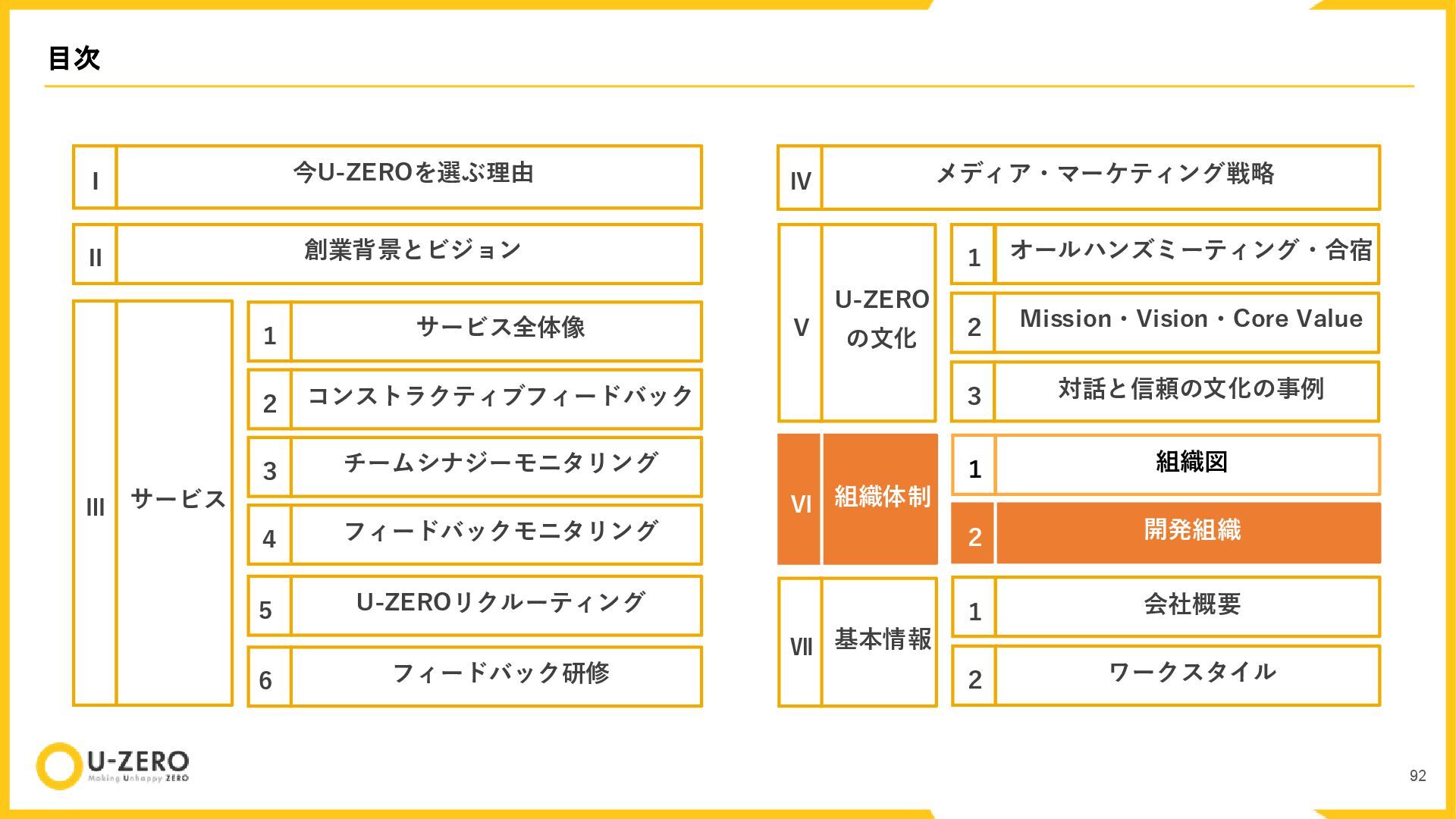 目次

I 今U-ZEROを選ぶ理由

II 創業背景とビジョン

III サービス

1 サービス全体像

2 コンストラクティブフィードバック

3 チームシナジーモニタリング

4 フィードバックモニタリング

5 U-ZEROリクルーティング

6 フィードバック研修

IV メディア・マーケティング戦略

V U-ZEROの文化

1 オールハンズミーティング・合宿

2 Mission・Vision・Core Value

3 対話と信頼の文化の事例

VI 組織体制

1 組織図

2 開発組織

VII 基本情報

1 会社概要

2 ワークスタイル

U-ZERO
Making Unhappy ZERO

92